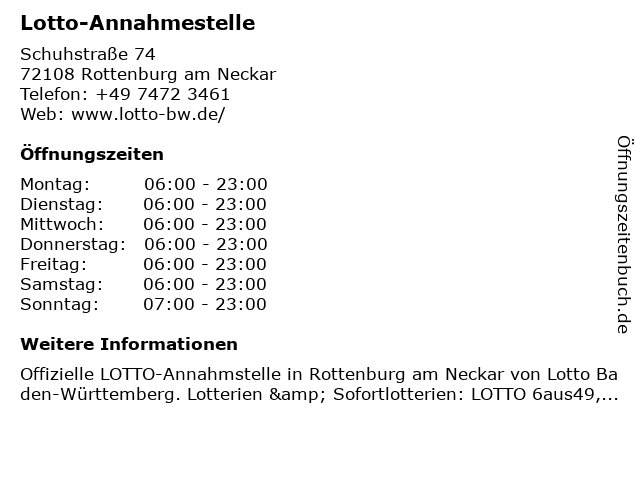 Lotto-Annahmestelle

Schuhstraße 74
72108 Rottenburg am Neckar
Telefon: +49 7472 3461
Web: www.lotto-bw.de/

Öffnungszeiten

Montag: 06:00 - 23:00
Dienstag: 06:00 - 23:00
Mittwoch: 06:00 - 23:00
Donnerstag: 06:00 - 23:00
Freitag: 06:00 - 23:00
Samstag: 06:00 - 23:00
Sonntag: 07:00 - 23:00

Weitere Informationen

Offizielle LOTTO-Annahmstelle in Rottenburg am Neckar von Lotto Baden-Württemberg. Lotterien &amp; Sofortlotterien: LOTTO 6aus49,...

Öffnungszeitenbuch.de